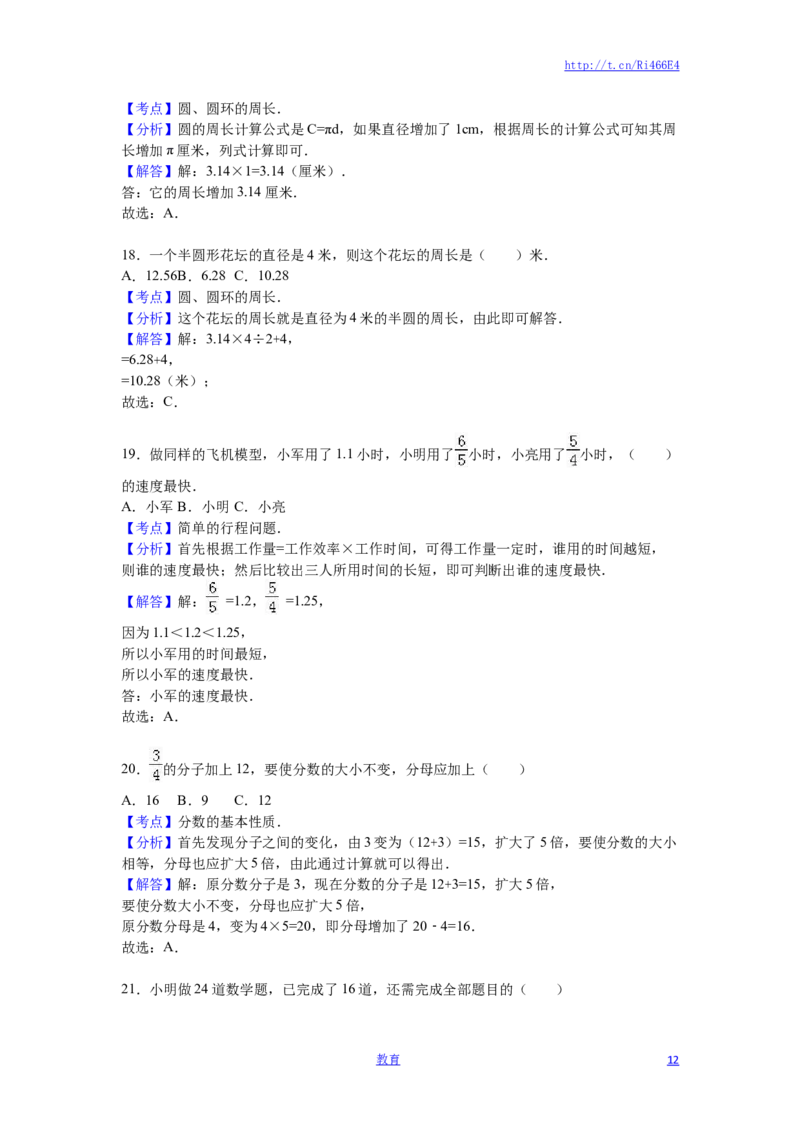 http://t.cn/Ri466E4

【考点】圆、圆环的周长.
【分析】圆的周长计算公式是C=πd，如果直径增加了1cm，根据周长的计算公式可知其周长增加π厘米，列式计算即可.
【解答】解：3.14×1=3.14（厘米）.
答：它的周长增加3.14厘米.
故选：A.

18．一个半圆形花坛的直径是4米，则这个花坛的周长是（　　）米.
A．12.56B．6.28 C．10.28
【考点】圆、圆环的周长.
【分析】这个花坛的周长就是直径为4米的半圆的周长，由此即可解答.
【解答】解：3.14×4÷2+4，
=6.28+4，
=10.28（米）；
故选：C.

19．做同样的飞机模型，小军用了1.1小时，小明用了$\frac{6}{5}$小时，小亮用了$\frac{5}{4}$小时，（　　）的速度最快.
A．小军 B．小明 C．小亮
【考点】简单的行程问题.
【分析】首先根据工作量=工作效率×工作时间，可得工作量一定时，谁用的时间越短，则谁的速度最快；然后比较出三人所用时间的长短，即可判断出谁的速度最快.
【解答】解：$\frac{6}{5}$=1.2，$\frac{5}{4}$=1.25，
因为1.1<1.2<1.25，
所以小军用的时间最短，
所以小军的速度最快.
答：小军的速度最快.
故选：A.

20．$\frac{3}{4}$的分子加上12，要使分数的大小不变，分母应加上（　　）
A．16　B．9　C．12
【考点】分数的基本性质.
【分析】首先发现分子之间的变化，由3变为（12+3）=15，扩大了5倍，要使分数的大小相等，分母也应扩大5倍，由此通过计算就可以得出.
【解答】解：原分数分子是3，现在分数的分子是12+3=15，扩大5倍，
要使分数大小不变，分母也应扩大5倍，
原分数分母是4，变为4×5=20，即分母增加了20－4=16.
故选：A.

21．小明做24道数学题，已完成了16道，还需完成全部题目的（　　）

教育　12